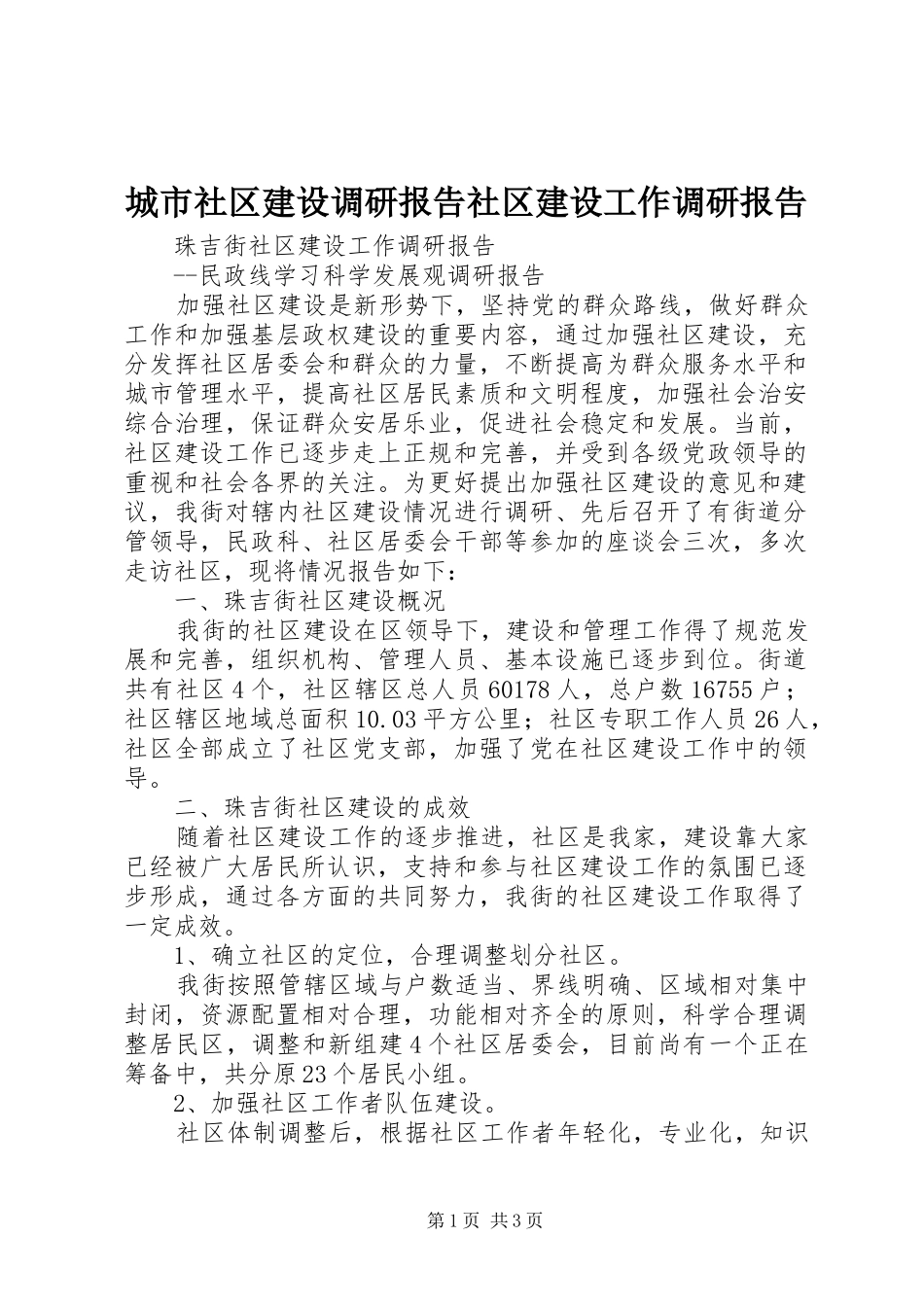 城市社区建设调研报告社区建设工作调研报告

珠吉街社区建设工作调研报告

--民政线学习科学发展观调研报告

加强社区建设是新形势下，坚持党的群众路线，做好群众工作和加强基层政权建设的重要内容，通过加强社区建设，充分发挥社区居委会和群众的力量，不断提高为群众服务水平和城市管理水平，提高社区居民素质和文明程度，加强社会治安综合治理，保证群众安居乐业，促进社会稳定和发展。当前，社区建设工作已逐步走上正规和完善，并受到各级党政领导的重视和社会各界的关注。为更好提出加强社区建设的意见和建议，我街对辖内社区建设情况进行调研、先后召开了有街道分管领导，民政科、社区居委会干部等参加的座谈会三次，多次走访社区，现将情况报告如下：

一、珠吉街社区建设概况

我街的社区建设在区领导下，建设和管理工作得了规范发展和完善，组织机构、管理人员、基本设施已逐步到位。街道共有社区4个，社区辖区总人员60178人，总户数16755户；社区辖区地域总面积10.03平方公里；社区专职工作人员26人，社区全部成立了社区党支部，加强了党在社区建设工作中的领导。

二、珠吉街社区建设的成效

随着社区建设工作的逐步推进，社区是我家，建设靠大家已经被广大居民所认识，支持和参与社区建设工作的氛围已逐步形成，通过各方面的共同努力，我街的社区建设工作取得了一定成效。

1、确立社区的定位，合理调整划分社区。

我街按照管辖区域与户数适当、界线明确、区域相对集中封闭，资源配置相对合理，功能相对齐全的原则，科学合理调整居民区，调整和新组建4个社区居委会，目前尚有一个正在筹备中，共分原23个居民小组。

2、加强社区工作者队伍建设。

社区体制调整后，根据社区工作者年轻化，专业化，知识

第1页 共3页